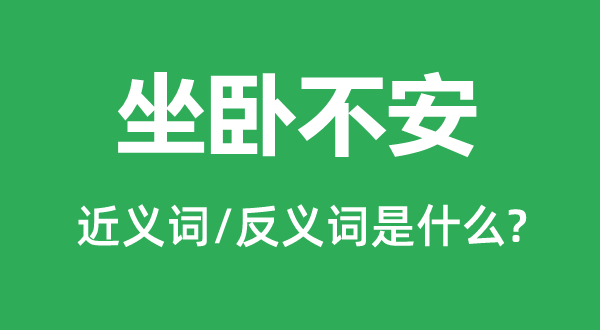 坐卧不安

近义词/反义词是什么?